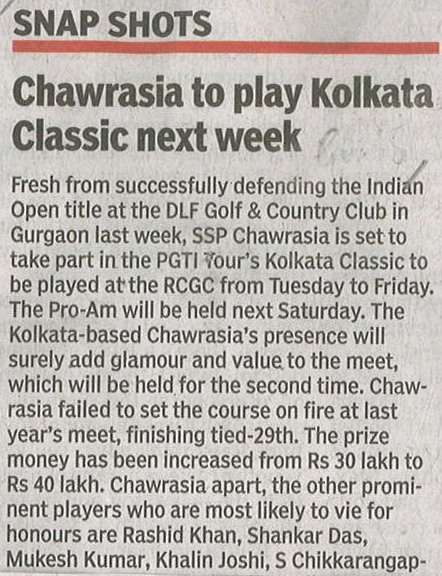 SNAP SHOTS

Chawrasia to play Kolkata Classic next week

Fresh from successfully defending the Indian Open title at the DLF Golf & Country Club in Gurgaon last week, SSP Chawrasia is set to take part in the PGTI Tour's Kolkata Classic to be played at the RCGC from Tuesday to Friday. The Pro-Am will be held next Saturday. The Kolkata-based Chawrasia's presence will surely add glamour and value to the meet, which will be held for the second time. Chawrasia failed to set the course on fire at last year's meet, finishing tied-29th. The prize money has been increased from Rs 30 lakh to Rs 40 lakh. Chawrasia apart, the other prominent players who are most likely to vie for honours are Rashid Khan, Shankar Das, Mukesh Kumar, Khalin Joshi, S Chikkarangap-